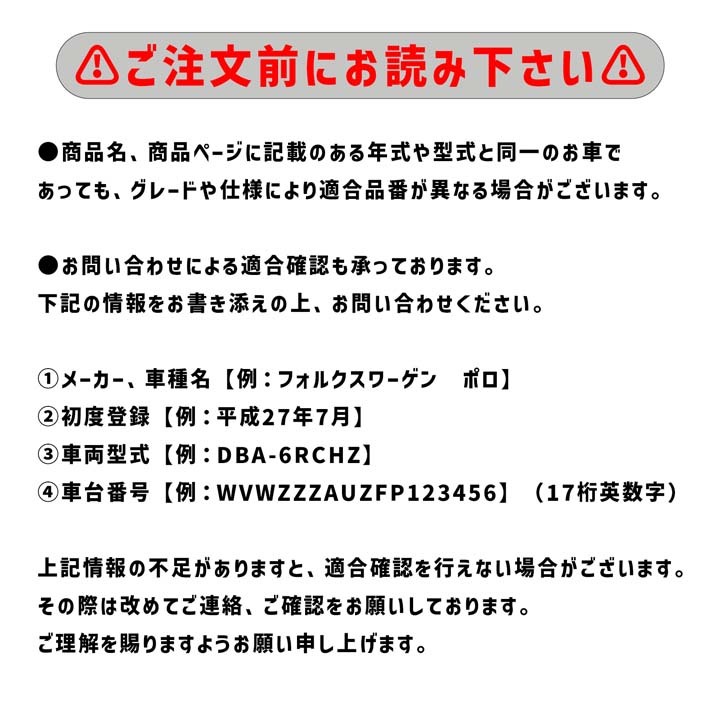 ⚠ご注文前にお読み下さい⚠

●商品名、商品ページに記載のある年式や型式と同一のお車であっても、グレードや仕様により適合品番が異なる場合がございます。

●お問い合わせによる適合確認も承っております。
下記の情報をお書き添えの上、お問い合わせください。

①メーカー、車種名【例：フォルクスワーゲン　ポロ】
②初度登録【例：平成27年7月】
③車両型式【例：DBA-6RCHZ】
④車台番号【例：WVWZZZAUZFP123456】（17桁英数字）

上記情報の不足がありますと、適合確認を行えない場合がございます。
その際は改めてご連絡、ご確認をお願いしております。
ご理解を賜りますようお願い申し上げます。